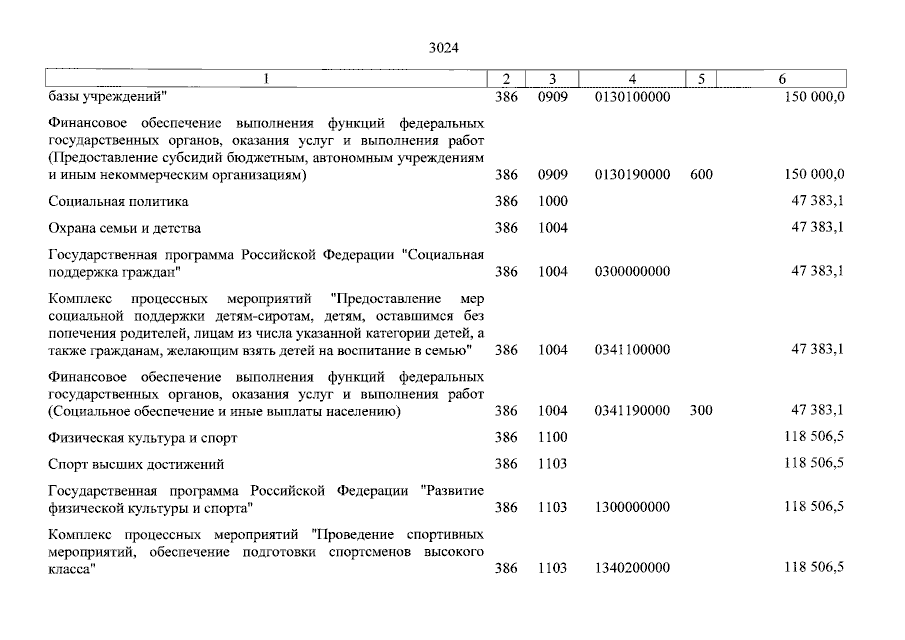 3024

| 1 | 2 | 3 | 4 | 5 | 6 |
|---|---|---|---|---|---|
| базы учреждений" | 386 | 0909 | 0130100000 | | 150 000,0 |
| Финансовое обеспечение выполнения функций федеральных государственных органов, оказания услуг и выполнения работ (Предоставление субсидий бюджетным, автономным учреждениям и иным некоммерческим организациям) | 386 | 0909 | 0130190000 | 600 | 150 000,0 |
| Социальная политика | 386 | 1000 | | | 47 383,1 |
| Охрана семьи и детства | 386 | 1004 | | | 47 383,1 |
| Государственная программа Российской Федерации "Социальная поддержка граждан" | 386 | 1004 | 0300000000 | | 47 383,1 |
| Комплекс процессных мероприятий "Предоставление мер социальной поддержки детям-сиротам, детям, оставшимся без попечения родителей, лицам из числа указанной категории детей, а также гражданам, желающим взять детей на воспитание в семью" | 386 | 1004 | 0341100000 | | 47 383,1 |
| Финансовое обеспечение выполнения функций федеральных государственных органов, оказания услуг и выполнения работ (Социальное обеспечение и иные выплаты населению) | 386 | 1004 | 0341190000 | 300 | 47 383,1 |
| Физическая культура и спорт | 386 | 1100 | | | 118 506,5 |
| Спорт высших достижений | 386 | 1103 | | | 118 506,5 |
| Государственная программа Российской Федерации "Развитие физической культуры и спорта" | 386 | 1103 | 1300000000 | | 118 506,5 |
| Комплекс процессных мероприятий "Проведение спортивных мероприятий, обеспечение подготовки спортсменов высокого класса" | 386 | 1103 | 1340200000 | | 118 506,5 |